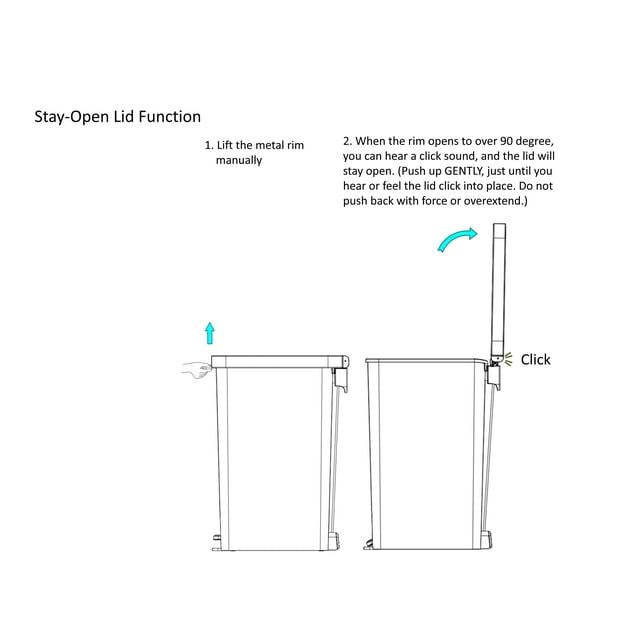 Stay-Open Lid Function

1. Lift the metal rim manually

2. When the rim opens to over 90 degree, you can hear a click sound, and the lid will stay open. (Push up GENTLY, just until you hear or feel the lid click into place. Do not push back with force or overextend.)

Click